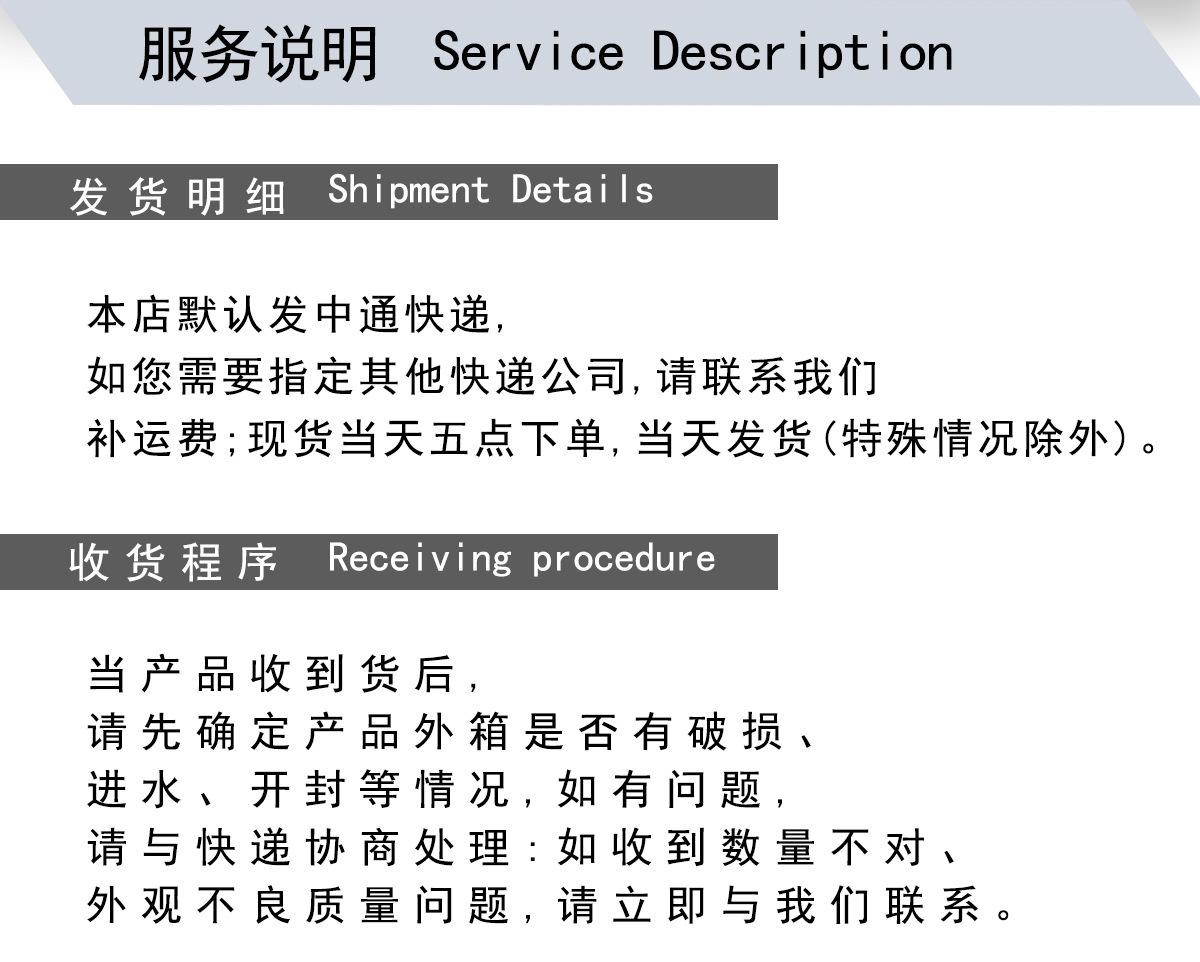 服务说明 Service Description

发货明细 Shipment Details

本店默认发中通快递,
如您需要指定其他快递公司,请联系我们
补运费;现货当天五点下单,当天发货(特殊情况除外)。

收货程序 Receiving procedure

当产品收到货后,
请先确定产品外箱是否有破损、
进水、开封等情况,如有问题,
请与快递协商处理:如收到数量不对、
外观不良质量问题,请立即与我们联系。